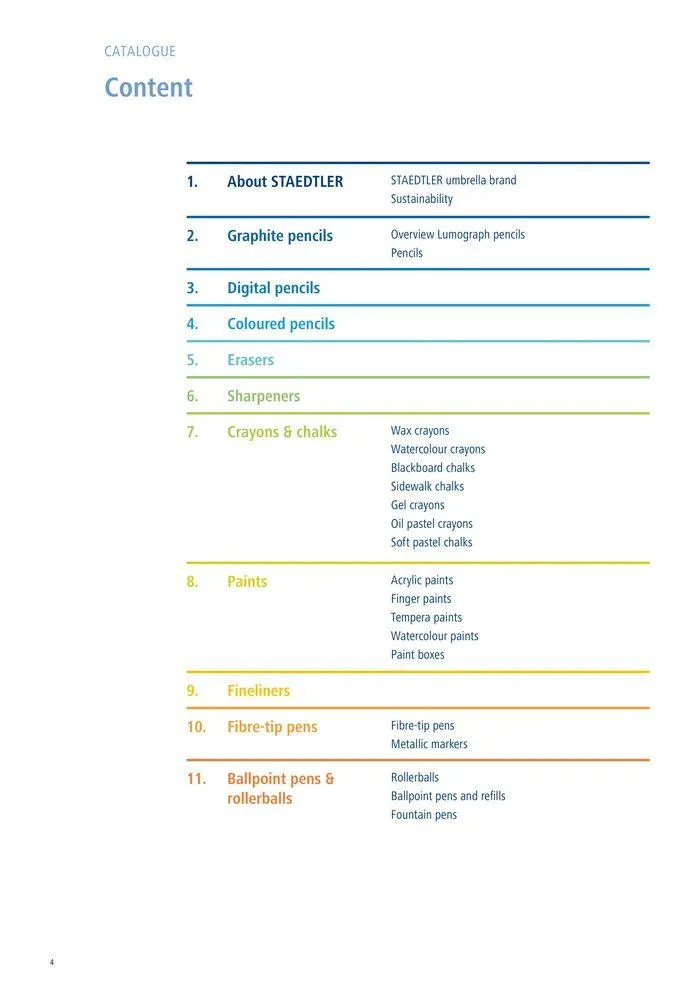 CATALOGUE

Content

1. About STAEDTLER
STAEDTLER umbrella brand
Sustainability

2. Graphite pencils
Overview Lumograph pencils
Pencils

3. Digital pencils

4. Coloured pencils

5. Erasers

6. Sharpeners

7. Crayons & chalks
Wax crayons
Watercolour crayons
Blackboard chalks
Sidewalk chalks
Gel crayons
Oil pastel crayons
Soft pastel chalks

8. Paints
Acrylic paints
Finger paints
Tempera paints
Watercolour paints
Paint boxes

9. Fineliners

10. Fibre-tip pens
Fibre-tip pens
Metallic markers

11. Ballpoint pens & rollerballs
Rollerballs
Ballpoint pens and refills
Fountain pens

4